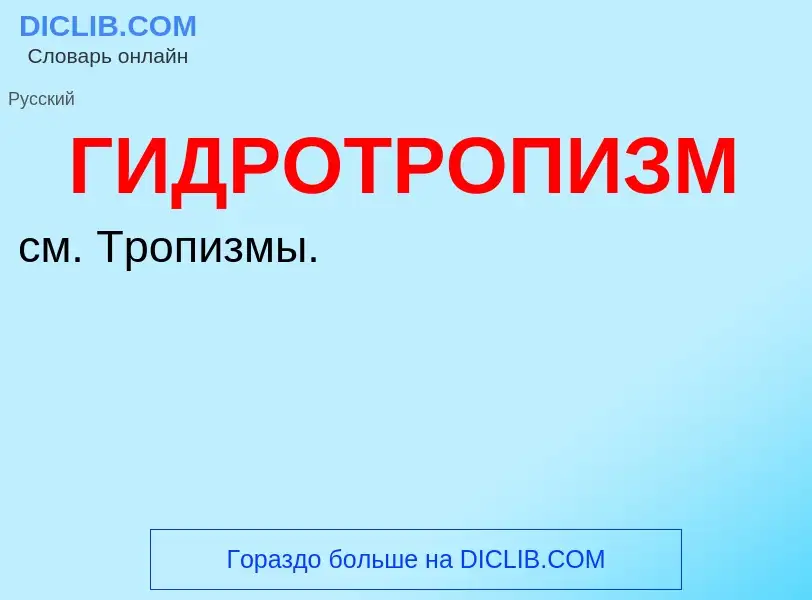 DICLIB.COM
Словарь онлайн

Русский

ГИДРОТРОПИЗМ

см. Тропизмы.

Гораздо больше на DICLIB.COM